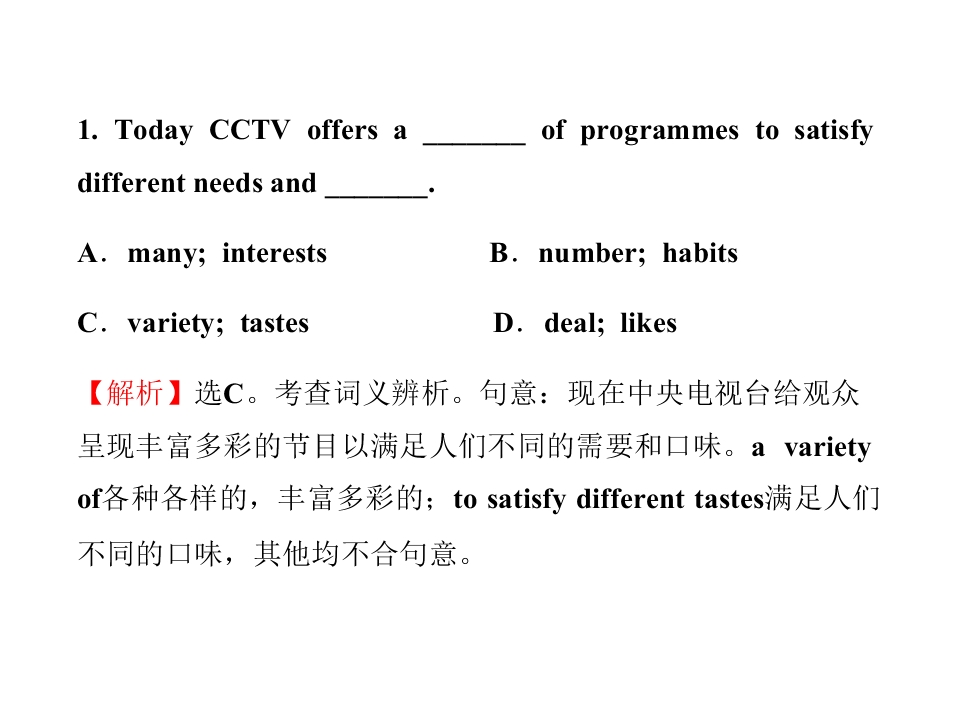 1. Today CCTV offers a ____ of programmes to satisfy different needs and ____.

A．many; interests B．number; habits

C．variety; tastes D．deal; likes

【解析】选C。考查词义辨析。句意：现在中央电视台给观众呈现丰富多彩的节目以满足人们不同的需要和口味。a variety of各种各样的，丰富多彩的；to satisfy different tastes满足人们不同的口味，其他均不合句意。